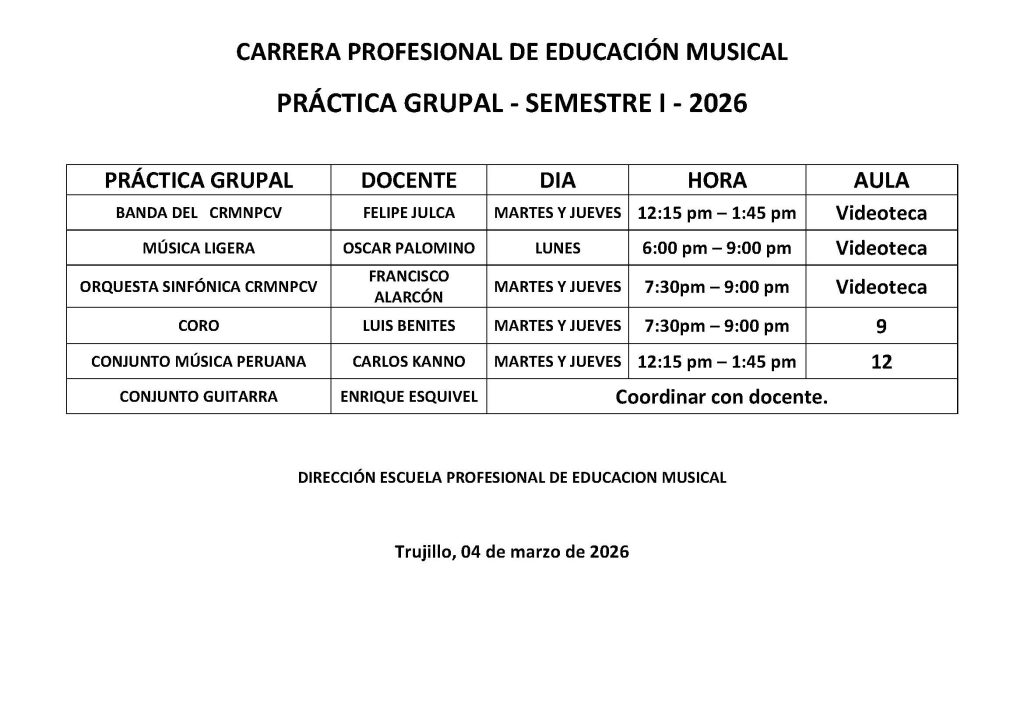 CARRERA PROFESIONAL DE EDUCACIÓN MUSICAL

PRÁCTICA GRUPAL - SEMESTRE I - 2026

| PRÁCTICA GRUPAL | DOCENTE | DIA | HORA | AULA |
|---|---|---|---|---|
| BANDA DEL CRMNPCV | FELIPE JULCA | MARTES Y JUEVES | 12:15 pm – 1:45 pm | Videoteca |
| MÚSICA LIGERA | OSCAR PALOMINO | LUNES | 6:00 pm – 9:00 pm | Videoteca |
| ORQUESTA SINFÓNICA CRMNPCV | FRANCISCO ALARCÓN | MARTES Y JUEVES | 7:30pm – 9:00 pm | Videoteca |
| CORO | LUIS BENITES | MARTES Y JUEVES | 7:30pm – 9:00 pm | 9 |
| CONJUNTO MÚSICA PERUANA | CARLOS KANNO | MARTES Y JUEVES | 12:15 pm – 1:45 pm | 12 |
| CONJUNTO GUITARRA | ENRIQUE ESQUIVEL | Coordinar con docente. | | |

DIRECCIÓN ESCUELA PROFESIONAL DE EDUCACION MUSICAL

Trujillo, 04 de marzo de 2026